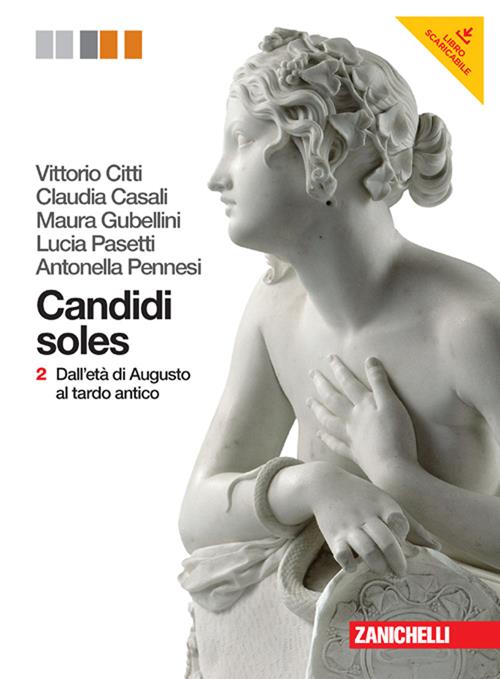 LIBRO SCARICABILE

Vittorio Citti
Claudia Casali
Maura Gubellini
Lucia Pasetti
Antonella Pennesi

Candidi soles

2 Dall'età di Augusto al tardo antico

ZANICHELLI